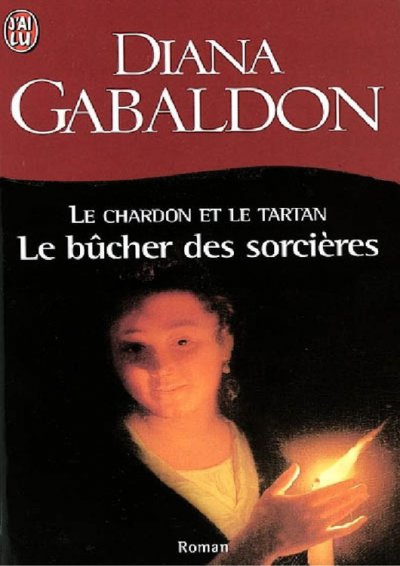 J'AI LU

DIANA GABALDON

LE CHARDON ET LE TARTAN
Le bûcher des sorcières

Roman